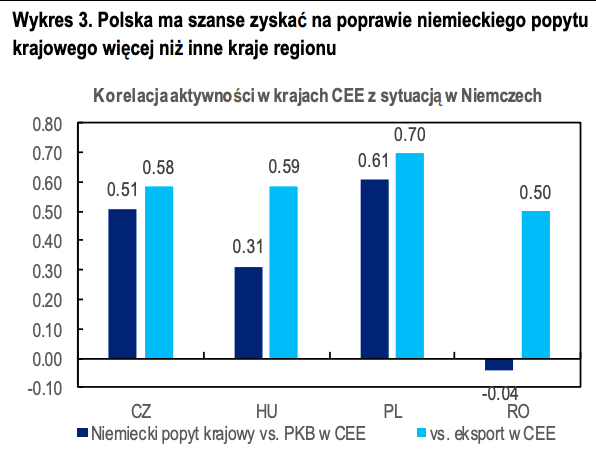 Wykres 3. Polska ma szanse zyskać na poprawie niemieckiego popytu krajowego więcej niż inne kraje regionu

Korelacja aktywności w krajach CEE z sytuacją w Niemczech

0.80
0.70
0.60
0.50
0.40
0.30
0.20
0.10
0.00
-0.10

0.51
0.58
0.31
0.59
0.61
0.70
-0.04
0.50

CZ
HU
PL
RO

Niemiecki popyt krajowy vs. PKB w CEE
vs. eksport w CEE